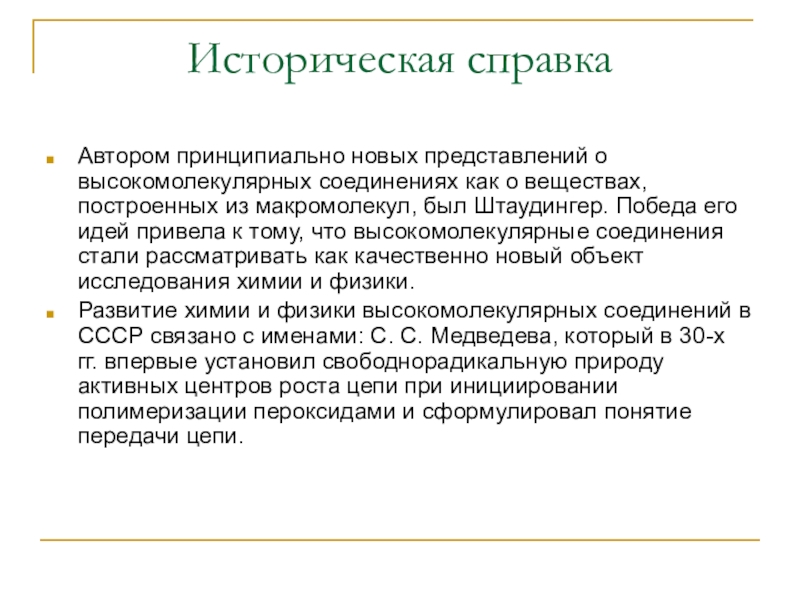 Историческая справка

Автором принципиально новых представлений о высокомолекулярных соединениях как о веществах, построенных из макромолекул, был Штаудингер. Победа его идей привела к тому, что высокомолекулярные соединения стали рассматривать как качественно новый объект исследования химии и физики.

Развитие химии и физики высокомолекулярных соединений в СССР связано с именами: С. С. Медведева, который в 30-х гг. впервые установил свободнорадикальную природу активных центров роста цепи при инициировании полимеризации пероксидами и сформулировал понятие передачи цепи.